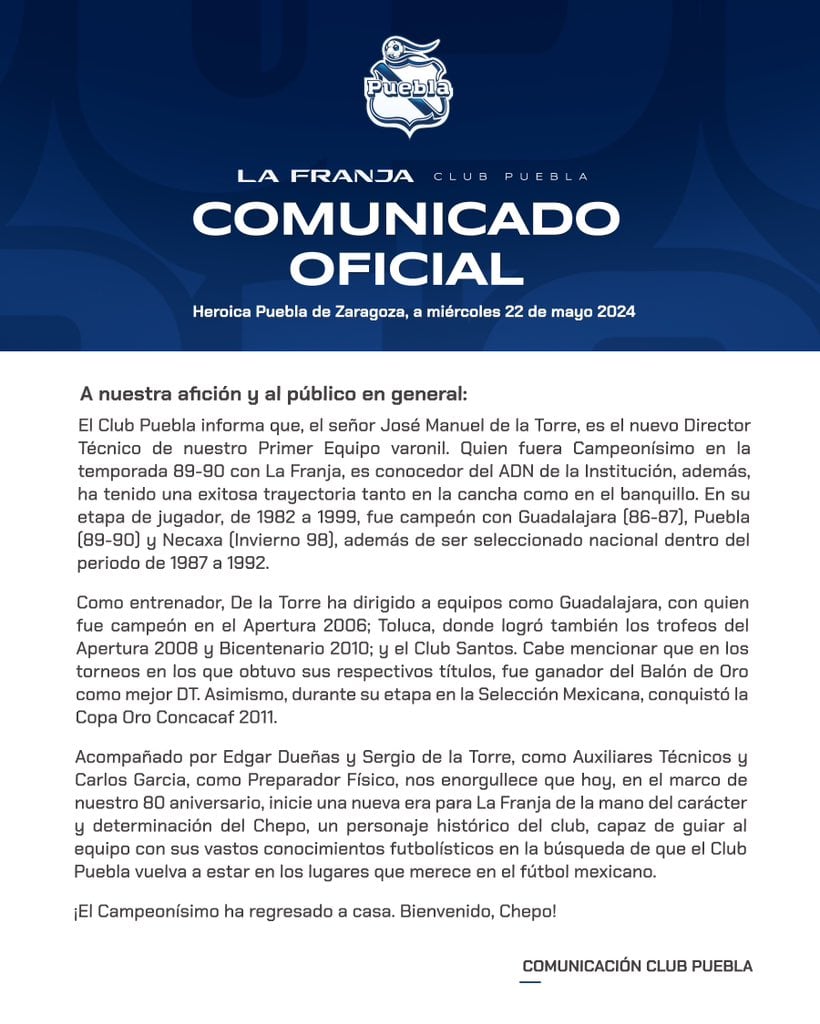 Puebla

LA FRANJA CLUB PUEBLA

COMUNICADO OFICIAL

Heroica Puebla de Zaragoza, a miércoles 22 de mayo 2024

A nuestra afición y al público en general:

El Club Puebla informa que, el señor José Manuel de la Torre, es el nuevo Director Técnico de nuestro Primer Equipo varonil. Quien fuera Campeonísimo en la temporada 89-90 con La Franja, es conocedor del ADN de la Institución, además, ha tenido una exitosa trayectoria tanto en la cancha como en el banquillo. En su etapa de jugador, de 1982 a 1999, fue campeón con Guadalajara (86-87), Puebla (89-90) y Necaxa (Invierno 98), además de ser seleccionado nacional dentro del periodo de 1987 a 1992.

Como entrenador, De la Torre ha dirigido a equipos como Guadalajara, con quien fue campeón en el Apertura 2006; Toluca, donde logró también los trofeos del Apertura 2008 y Bicentenario 2010; y el Club Santos. Cabe mencionar que en los torneos en los que obtuvo sus respectivos títulos, fue ganador del Balón de Oro como mejor DT. Asimismo, durante su etapa en la Selección Mexicana, conquistó la Copa Oro Concacaf 2011.

Acompañado por Edgar Dueñas y Sergio de la Torre, como Auxiliares Técnicos y Carlos Garcia, como Preparador Físico, nos enorgullece que hoy, en el marco de nuestro 80 aniversario, inicie una nueva era para La Franja de la mano del carácter y determinación del Chepo, un personaje histórico del club, capaz de guiar al equipo con sus vastos conocimientos futbolísticos en la búsqueda de que el Club Puebla vuelva a estar en los lugares que merece en el fútbol mexicano.

¡El Campeonísimo ha regresado a casa. Bienvenido, Chepo!

COMUNICACIÓN CLUB PUEBLA